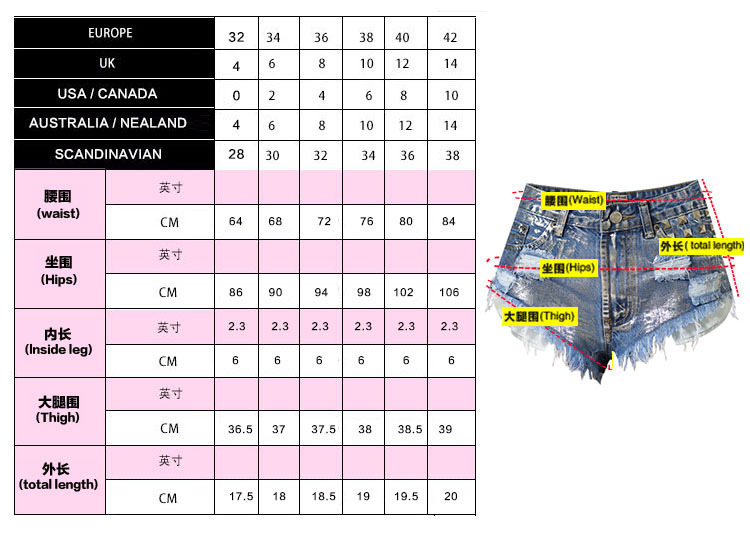 | EUROPE | | 32 | 34 | 36 | 38 | 40 | 42 |
|---|---|---|---|---|---|---|---|
| UK | | 4 | 6 | 8 | 10 | 12 | 14 |
| USA / CANADA | | 0 | 2 | 4 | 6 | 8 | 10 |
| AUSTRALIA / NEALAND | | 4 | 6 | 8 | 10 | 12 | 14 |
| SCANDINAVIAN | | 28 | 30 | 32 | 34 | 36 | 38 |
| 腰围 (waist) | 英寸 | | | | | | |
| | CM | 64 | 68 | 72 | 76 | 80 | 84 |
| 坐围 (Hips) | 英寸 | | | | | | |
| | CM | 86 | 90 | 94 | 98 | 102 | 106 |
| 内长 (Inside leg) | 英寸 | 2.3 | 2.3 | 2.3 | 2.3 | 2.3 | 2.3 |
| | CM | 6 | 6 | 6 | 6 | 6 | 6 |
| 大腿围 (Thigh) | 英寸 | | | | | | |
| | CM | 36.5 | 37 | 37.5 | 38 | 38.5 | 39 |
| 外长 (total length) | 英寸 | | | | | | |
| | CM | 17.5 | 18 | 18.5 | 19 | 19.5 | 20 |

腰围(Waist)
外长( total length)
坐围(Hips)
大腿围(Thigh)